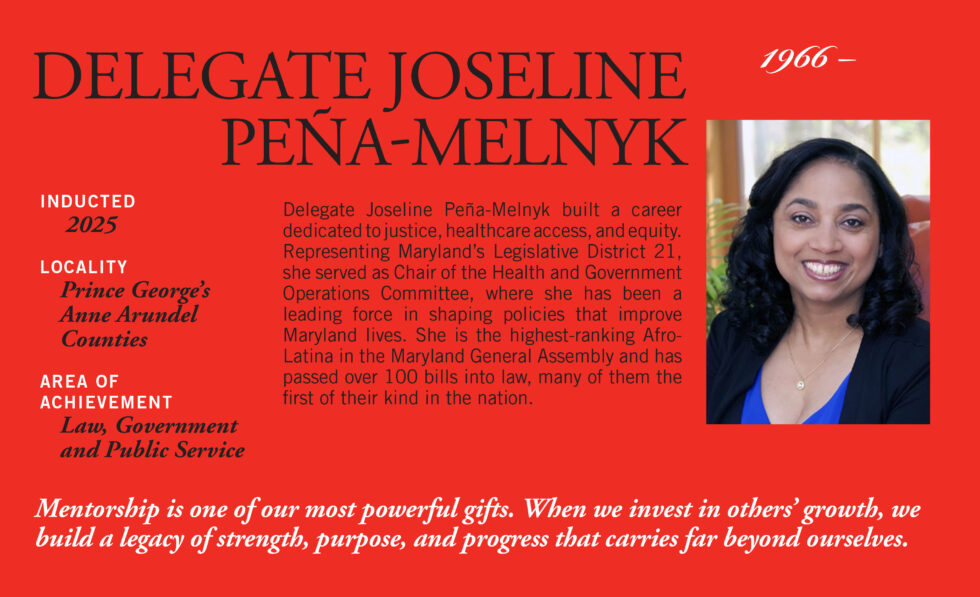 DELEGATE JOSELINE PEÑA-MELNYK

1966 –

INDUCTED
2025

LOCALITY
Prince George's
Anne Arundel
Counties

AREA OF ACHIEVEMENT
Law, Government and Public Service

Delegate Joseline Peña-Melnyk built a career dedicated to justice, healthcare access, and equity. Representing Maryland's Legislative District 21, she served as Chair of the Health and Government Operations Committee, where she has been a leading force in shaping policies that improve Maryland lives. She is the highest-ranking Afro-Latina in the Maryland General Assembly and has passed over 100 bills into law, many of them the first of their kind in the nation.

Mentorship is one of our most powerful gifts. When we invest in others' growth, we build a legacy of strength, purpose, and progress that carries far beyond ourselves.